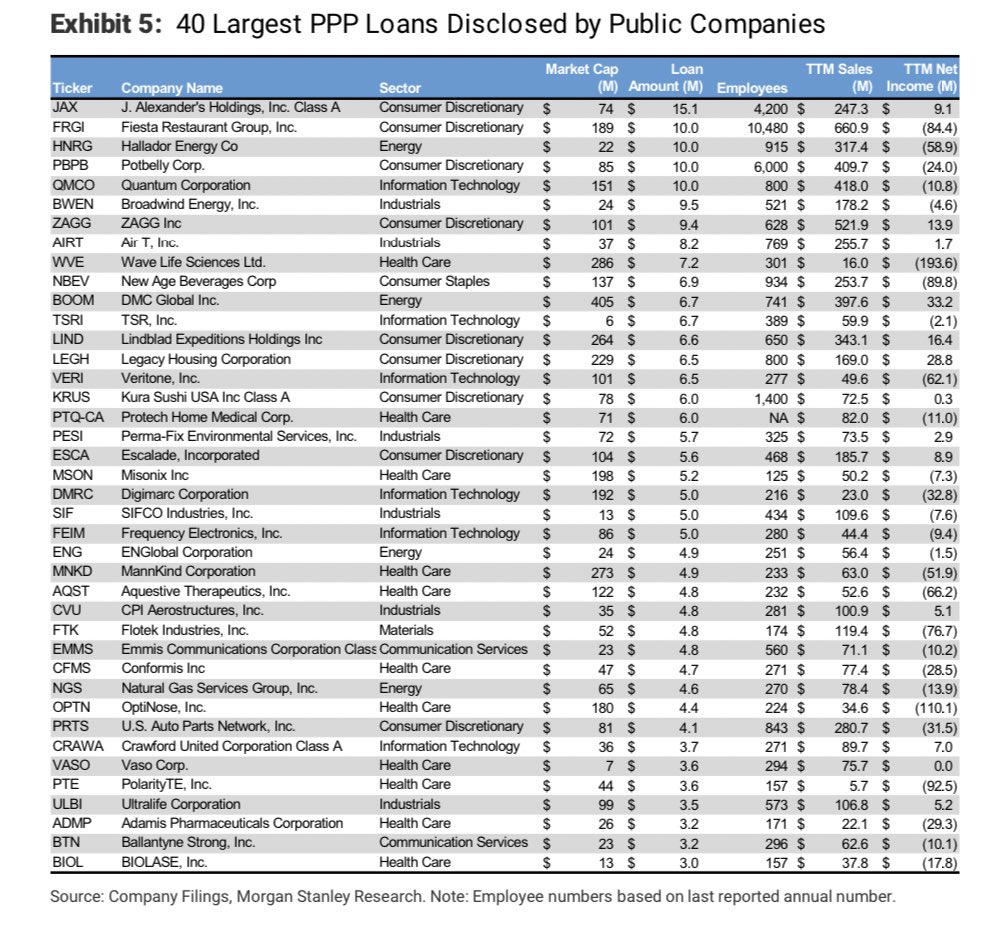 **Exhibit 5:** 40 Largest PPP Loans Disclosed by Public Companies

| Ticker | Company Name | Sector | Market Cap (M) | Loan Amount (M) | Employees | TTM Sales (M) | TTM Net Income (M) |
|---|---|---|---|---|---|---|---|
| JAX | J. Alexander's Holdings, Inc. Class A | Consumer Discretionary | $ 74 | $ 15.1 | 4,200 | $ 247.3 | $ 9.1 |
| FRGI | Fiesta Restaurant Group, Inc. | Consumer Discretionary | $ 189 | $ 10.0 | 10,480 | $ 660.9 | $ (84.4) |
| HNRG | Hallador Energy Co | Energy | $ 22 | $ 10.0 | 915 | $ 317.4 | $ (58.9) |
| PBPB | Potbelly Corp. | Consumer Discretionary | $ 85 | $ 10.0 | 6,000 | $ 409.7 | $ (24.0) |
| QMCO | Quantum Corporation | Information Technology | $ 151 | $ 10.0 | 800 | $ 418.0 | $ (10.8) |
| BWEN | Broadwind Energy, Inc. | Industrials | $ 24 | $ 9.5 | 521 | $ 178.2 | $ (4.6) |
| ZAGG | ZAGG Inc | Consumer Discretionary | $ 101 | $ 9.4 | 628 | $ 521.9 | $ 13.9 |
| AIRT | Air T, Inc. | Industrials | $ 37 | $ 8.2 | 769 | $ 255.7 | $ 1.7 |
| WVE | Wave Life Sciences Ltd. | Health Care | $ 286 | $ 7.2 | 301 | $ 16.0 | $ (193.6) |
| NBEV | New Age Beverages Corp | Consumer Staples | $ 137 | $ 6.9 | 934 | $ 253.7 | $ (89.8) |
| BOOM | DMC Global Inc. | Energy | $ 405 | $ 6.7 | 741 | $ 397.6 | $ 33.2 |
| TSRI | TSR, Inc. | Information Technology | $ 6 | $ 6.7 | 389 | $ 59.9 | $ (2.1) |
| LIND | Lindblad Expeditions Holdings Inc | Consumer Discretionary | $ 264 | $ 6.6 | 650 | $ 343.1 | $ 16.4 |
| LEGH | Legacy Housing Corporation | Consumer Discretionary | $ 229 | $ 6.5 | 800 | $ 169.0 | $ 28.8 |
| VERI | Veritone, Inc. | Information Technology | $ 101 | $ 6.5 | 277 | $ 49.6 | $ (62.1) |
| KRUS | Kura Sushi USA Inc Class A | Consumer Discretionary | $ 78 | $ 6.0 | 1,400 | $ 72.5 | $ 0.3 |
| PTQ-CA | Protech Home Medical Corp. | Health Care | $ 71 | $ 6.0 | NA | $ 82.0 | $ (11.0) |
| PESI | Perma-Fix Environmental Services, Inc. | Industrials | $ 72 | $ 5.7 | 325 | $ 73.5 | $ 2.9 |
| ESCA | Escalade, Incorporated | Consumer Discretionary | $ 104 | $ 5.6 | 468 | $ 185.7 | $ 8.9 |
| MSON | Misonix Inc | Health Care | $ 198 | $ 5.2 | 125 | $ 50.2 | $ (7.3) |
| DMRC | Digimarc Corporation | Information Technology | $ 192 | $ 5.0 | 216 | $ 23.0 | $ (32.8) |
| SIF | SIFCO Industries, Inc. | Industrials | $ 13 | $ 5.0 | 434 | $ 109.6 | $ (7.6) |
| FEIM | Frequency Electronics, Inc. | Information Technology | $ 86 | $ 5.0 | 280 | $ 44.4 | $ (9.4) |
| ENG | ENGlobal Corporation | Energy | $ 24 | $ 4.9 | 251 | $ 56.4 | $ (1.5) |
| MNKD | MannKind Corporation | Health Care | $ 273 | $ 4.9 | 233 | $ 63.0 | $ (51.9) |
| AQST | Aquestive Therapeutics, Inc. | Health Care | $ 122 | $ 4.8 | 232 | $ 52.6 | $ (66.2) |
| CVU | CPI Aerostructures, Inc. | Industrials | $ 35 | $ 4.8 | 281 | $ 100.9 | $ 5.1 |
| FTK | Flotek Industries, Inc. | Materials | $ 52 | $ 4.8 | 174 | $ 119.4 | $ (76.7) |
| EMMS | Emmis Communications Corporation Class | Communication Services | $ 23 | $ 4.8 | 560 | $ 71.1 | $ (10.2) |
| CFMS | Conformis Inc | Health Care | $ 47 | $ 4.7 | 271 | $ 77.4 | $ (28.5) |
| NGS | Natural Gas Services Group, Inc. | Energy | $ 65 | $ 4.6 | 270 | $ 78.4 | $ (13.9) |
| OPTN | OptiNose, Inc. | Health Care | $ 180 | $ 4.4 | 224 | $ 34.6 | $ (110.1) |
| PRTS | U.S. Auto Parts Network, Inc. | Consumer Discretionary | $ 81 | $ 4.1 | 843 | $ 280.7 | $ (31.5) |
| CRAWA | Crawford United Corporation Class A | Information Technology | $ 36 | $ 3.7 | 271 | $ 89.7 | $ 7.0 |
| VASO | Vaso Corp. | Health Care | $ 7 | $ 3.6 | 294 | $ 75.7 | $ 0.0 |
| PTE | PolarityTE, Inc. | Health Care | $ 44 | $ 3.6 | 157 | $ 5.7 | $ (92.5) |
| ULBI | Ultralife Corporation | Industrials | $ 99 | $ 3.5 | 573 | $ 106.8 | $ 5.2 |
| ADMP | Adamis Pharmaceuticals Corporation | Health Care | $ 26 | $ 3.2 | 171 | $ 22.1 | $ (29.3) |
| BTN | Ballantyne Strong, Inc. | Communication Services | $ 23 | $ 3.2 | 296 | $ 62.6 | $ (10.1) |
| BIOL | BIOLASE, Inc. | Health Care | $ 13 | $ 3.0 | 157 | $ 37.8 | $ (17.8) |

Source: Company Filings, Morgan Stanley Research. Note: Employee numbers based on last reported annual number.